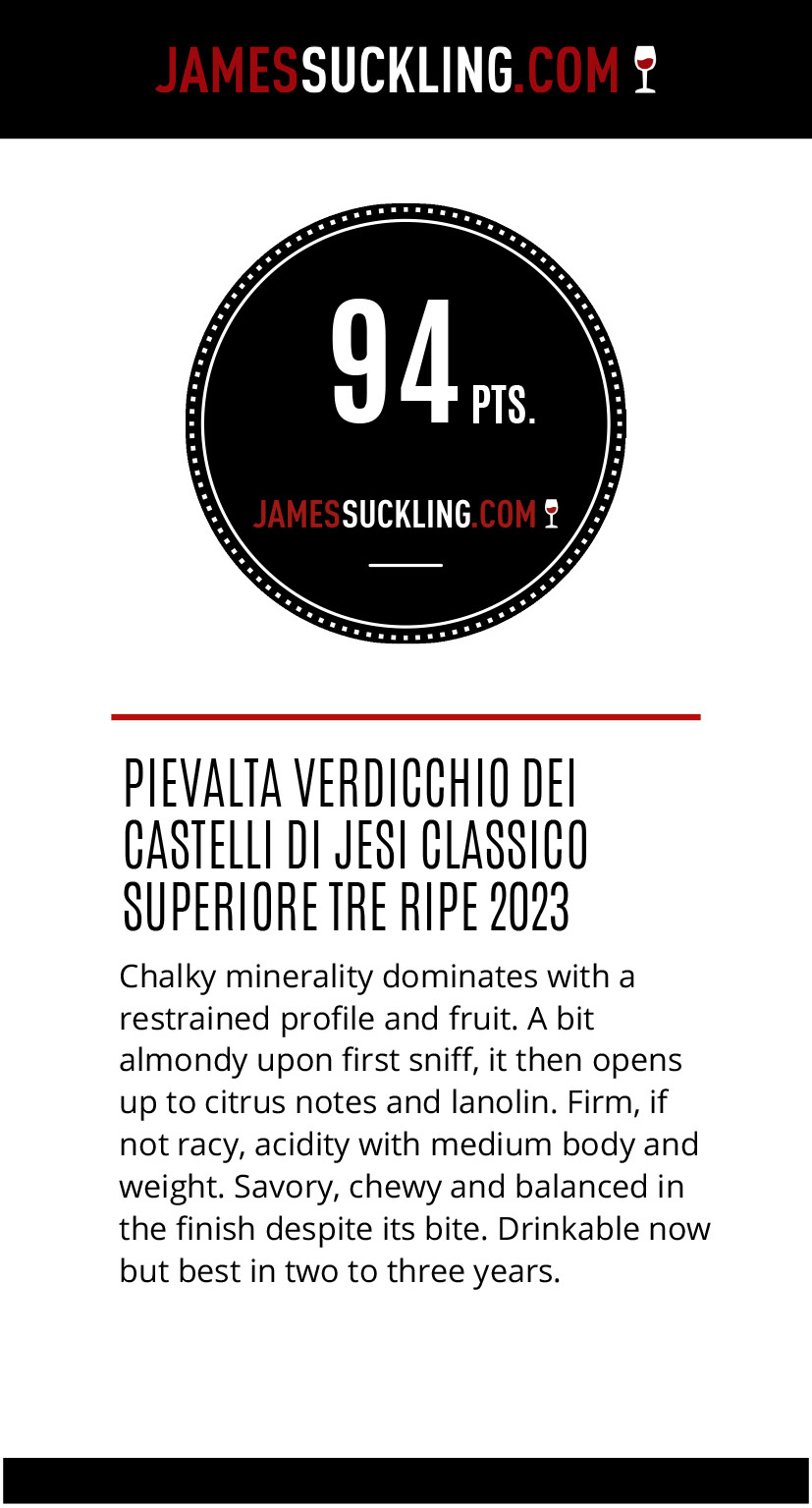 JAMESSUCKLING.COM

94 PTS.

JAMESSUCKLING.COM

PIEVALTA VERDICCHIO DEI CASTELLI DI JESI CLASSICO SUPERIORE TRE RIPE 2023

Chalky minerality dominates with a restrained profile and fruit. A bit almondy upon first sniff, it then opens up to citrus notes and lanolin. Firm, if not racy, acidity with medium body and weight. Savory, chewy and balanced in the finish despite its bite. Drinkable now but best in two to three years.